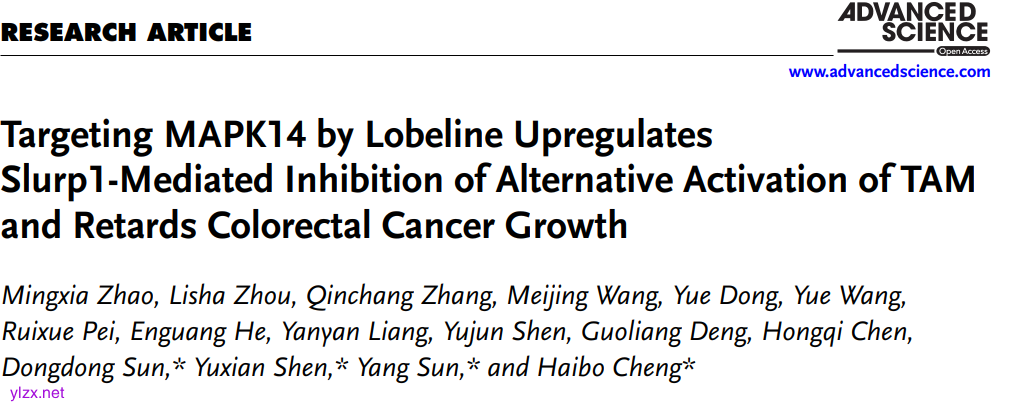 RESEARCH ARTICLE

ADVANCED SCIENCE
Open Access

www.advancedscience.com

Targeting MAPK14 by Lobeline Upregulates Slurp1-Mediated Inhibition of Alternative Activation of TAM and Retards Colorectal Cancer Growth

Mingxia Zhao, Lisha Zhou, Qinchang Zhang, Meijing Wang, Yue Dong, Yue Wang, Ruixue Pei, Enguang He, Yanyan Liang, Yujun Shen, Guoliang Deng, Hongqi Chen, Dongdong Sun,* Yuxian Shen,* Yang Sun,* and Haibo Cheng*

ylzx.net